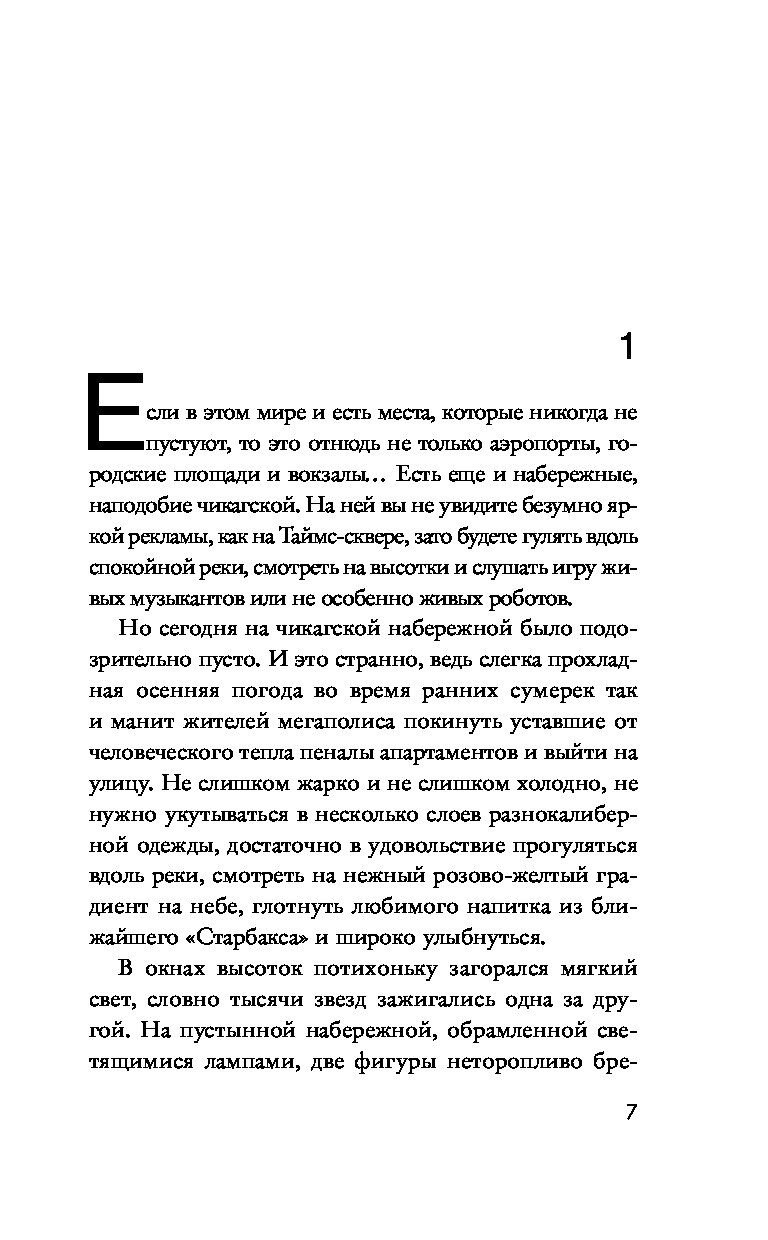 1

Если в этом мире и есть места, которые никогда не пустуют, то это отнюдь не только аэропорты, городские площади и вокзалы… Есть еще и набережные, наподобие чикагской. На ней вы не увидите безумно яркой рекламы, как на Таймс-сквере, зато будете гулять вдоль спокойной реки, смотреть на высотки и слушать игру живых музыкантов или не особенно живых роботов.

Но сегодня на чикагской набережной было подозрительно пусто. И это странно, ведь слегка прохладная осенняя погода во время ранних сумерек так и манит жителей мегаполиса покинуть уставшие от человеческого тепла пеналы апартаментов и выйти на улицу. Не слишком жарко и не слишком холодно, не нужно укутываться в несколько слоев разнокалиберной одежды, достаточно в удовольствие прогуляться вдоль реки, смотреть на нежный розово-желтый градиент на небе, глотнуть любимого напитка из ближайшего «Старбакса» и широко улыбнуться.

В окнах высоток потихоньку загорался мягкий свет, словно тысячи звезд зажигались одна за другой. На пустынной набережной, обрамленной светящимися лампами, две фигуры неторопливо бре-

7